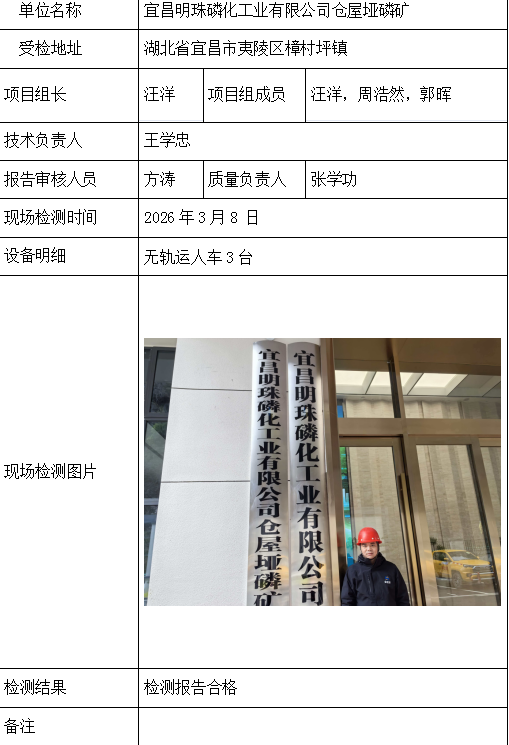 单位名称
宜昌明珠磷化工业有限公司仓屋垭磷矿

受检地址
湖北省宜昌市夷陵区樟村坪镇

项目组长
汪洋
项目组成员
汪洋，周浩然，郭晖

技术负责人
王学忠

报告审核人员
方涛
质量负责人
张学功

现场检测时间
2026年3月8日

设备明细
无轨运人车3台

现场检测图片

宜昌明珠磷化工业有限公司仓屋垭磷矿

宜昌明珠磷化工业有限公司

检测结果
检测报告合格

备注